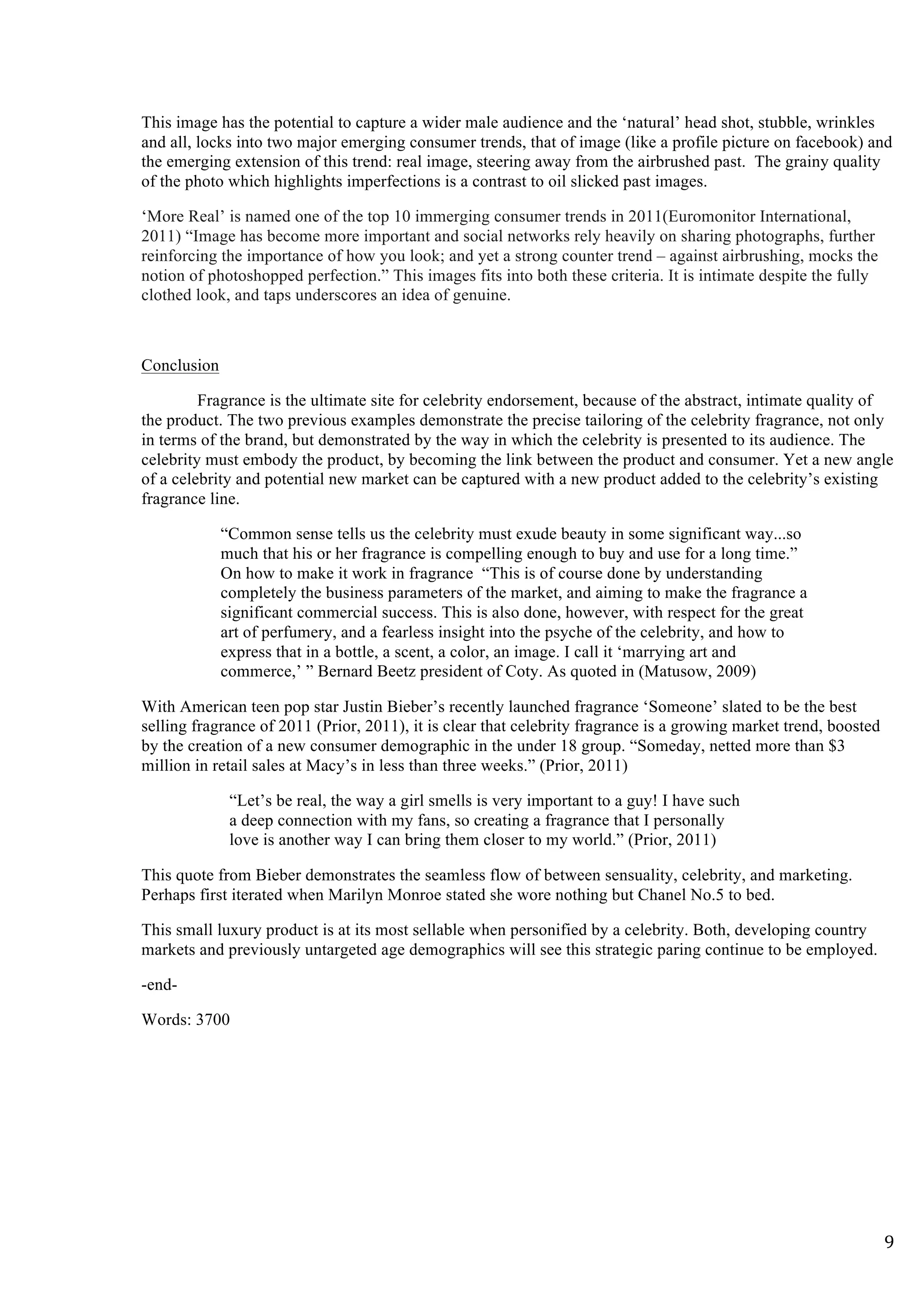 This image has the potential to capture a wider male audience and the ‘natural’ head shot, stubble, wrinkles and all, locks into two major emerging consumer trends, that of image (like a profile picture on facebook) and the emerging extension of this trend: real image, steering away from the airbrushed past. The grainy quality of the photo which highlights imperfections is a contrast to oil slicked past images.

‘More Real’ is named one of the top 10 immerging consumer trends in 2011(Euromonitor International, 2011) “Image has become more important and social networks rely heavily on sharing photographs, further reinforcing the importance of how you look; and yet a strong counter trend – against airbrushing, mocks the notion of photoshopped perfection.” This images fits into both these criteria. It is intimate despite the fully clothed look, and taps underscores an idea of genuine.

Conclusion

Fragrance is the ultimate site for celebrity endorsement, because of the abstract, intimate quality of the product. The two previous examples demonstrate the precise tailoring of the celebrity fragrance, not only in terms of the brand, but demonstrated by the way in which the celebrity is presented to its audience. The celebrity must embody the product, by becoming the link between the product and consumer. Yet a new angle of a celebrity and potential new market can be captured with a new product added to the celebrity’s existing fragrance line.

“Common sense tells us the celebrity must exude beauty in some significant way...so much that his or her fragrance is compelling enough to buy and use for a long time.” On how to make it work in fragrance “This is of course done by understanding completely the business parameters of the market, and aiming to make the fragrance a significant commercial success. This is also done, however, with respect for the great art of perfumery, and a fearless insight into the psyche of the celebrity, and how to express that in a bottle, a scent, a color, an image. I call it ‘marrying art and commerce,’ ” Bernard Beetz president of Coty. As quoted in (Matusow, 2009)

With American teen pop star Justin Bieber’s recently launched fragrance ‘Someone’ slated to be the best selling fragrance of 2011 (Prior, 2011), it is clear that celebrity fragrance is a growing market trend, boosted by the creation of a new consumer demographic in the under 18 group. “Someday, netted more than $3 million in retail sales at Macy’s in less than three weeks.” (Prior, 2011)

“Let’s be real, the way a girl smells is very important to a guy! I have such a deep connection with my fans, so creating a fragrance that I personally love is another way I can bring them closer to my world.” (Prior, 2011)

This quote from Bieber demonstrates the seamless flow of between sensuality, celebrity, and marketing. Perhaps first iterated when Marilyn Monroe stated she wore nothing but Chanel No.5 to bed.

This small luxury product is at its most sellable when personified by a celebrity. Both, developing country markets and previously untargeted age demographics will see this strategic paring continue to be employed.

-end-

Words: 3700

9